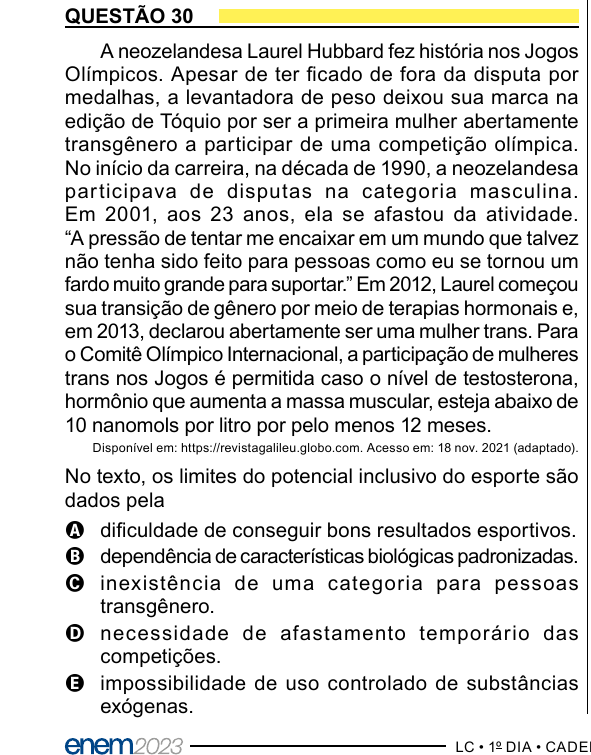 QUESTÃO 30

A neozelandesa Laurel Hubbard fez história nos Jogos Olímpicos. Apesar de ter ficado de fora da disputa por medalhas, a levantadora de peso deixou sua marca na edição de Tóquio por ser a primeira mulher abertamente transgênero a participar de uma competição olímpica. No início da carreira, na década de 1990, a neozelandesa participava de disputas na categoria masculina. Em 2001, aos 23 anos, ela se afastou da atividade. “A pressão de tentar me encaixar em um mundo que talvez não tenha sido feito para pessoas como eu se tornou um fardo muito grande para suportar.” Em 2012, Laurel começou sua transição de gênero por meio de terapias hormonais e, em 2013, declarou abertamente ser uma mulher trans. Para o Comitê Olímpico Internacional, a participação de mulheres trans nos Jogos é permitida caso o nível de testosterona, hormônio que aumenta a massa muscular, esteja abaixo de 10 nanomols por litro por pelo menos 12 meses.

Disponível em: https://revistagalileu.globo.com. Acesso em: 18 nov. 2021 (adaptado).

No texto, os limites do potencial inclusivo do esporte são dados pela

A dificuldade de conseguir bons resultados esportivos.
B dependência de características biológicas padronizadas.
C inexistência de uma categoria para pessoas transgênero.
D necessidade de afastamento temporário das competições.
E impossibilidade de uso controlado de substâncias exógenas.

enem2023 LC • 1º DIA • CADE